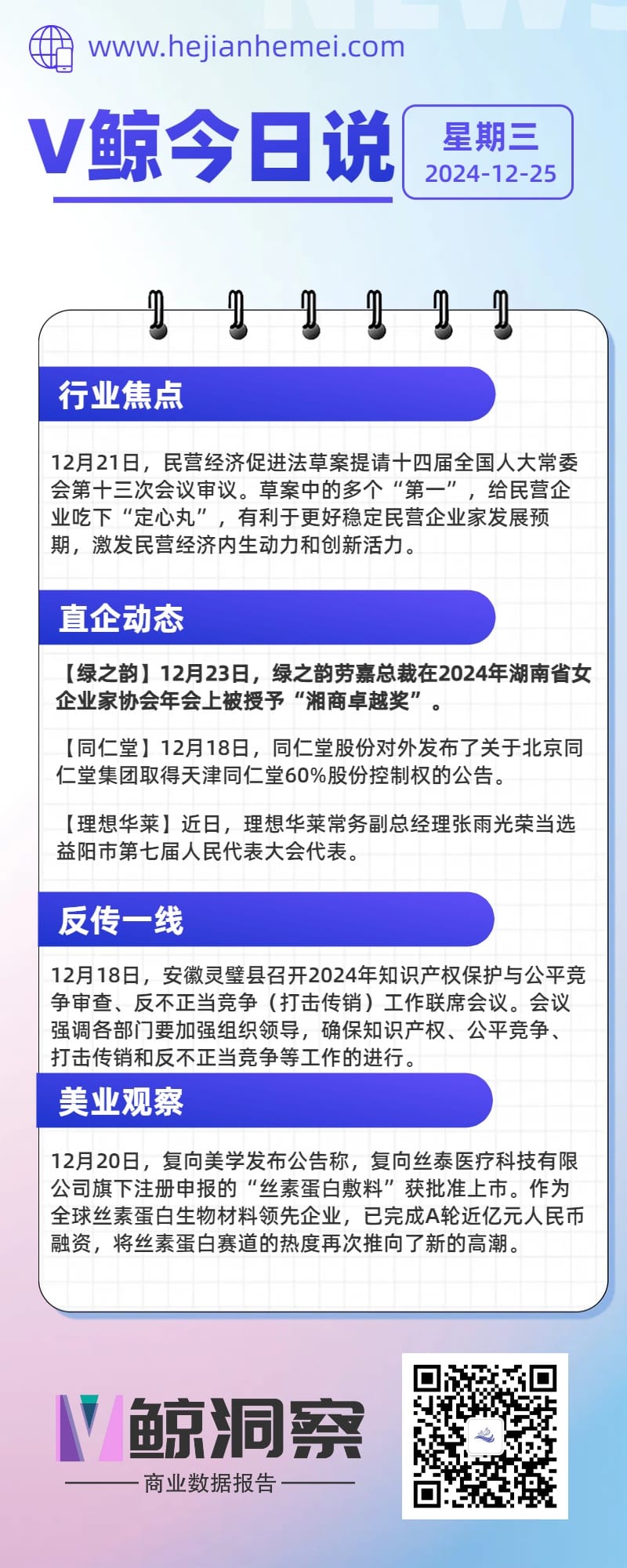 www.hejianhemei.com

V鲸今日说

星期三
2024-12-25

行业焦点

12月21日，民营经济促进法草案提请十四届全国人大常委会第十三次会议审议。草案中的多个“第一”，给民营企业吃下“定心丸”，有利于更好稳定民营企业家发展预期，激发民营经济内生动力和创新活力。

直企动态

【绿之韵】12月23日，绿之韵劳嘉总裁在2024年湖南省女企业家协会年会上被授予“湘商卓越奖”。

【同仁堂】12月18日，同仁堂股份对外发布了关于北京同仁堂集团取得天津同仁堂60%股份控制权的公告。

【理想华莱】近日，理想华莱常务副总经理张雨光荣当选益阳市第七届人民代表大会代表。

反传一线

12月18日，安徽灵璧县召开2024年知识产权保护与公平竞争审查、反不正当竞争（打击传销）工作联席会议。会议强调各部门要加强组织领导，确保知识产权、公平竞争、打击传销和反不正当竞争等工作的进行。

美业观察

12月20日，复向美学发布公告称，复向丝泰医疗科技有限公司旗下注册申报的“丝素蛋白敷料”获批准上市。作为全球丝素蛋白生物材料领先企业，已完成A轮近亿元人民币融资，将丝素蛋白赛道的热度再次推向了新的高潮。

V鲸洞察

商业数据报告